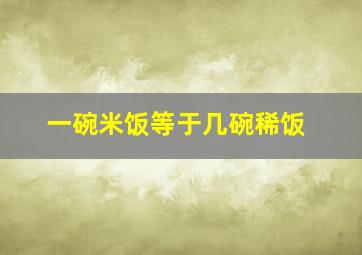 一碗米饭等于几碗稀饭